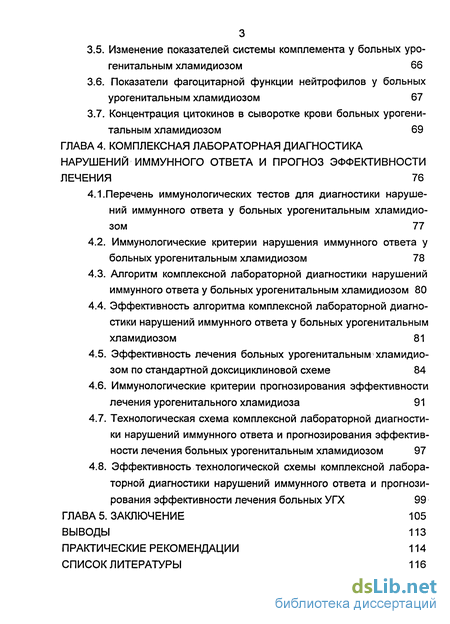 3

3.5. Изменение показателей системы комплемента у больных урогенитальным хламидиозом 66

3.6. Показатели фагоцитарной функции нейтрофилов у больных урогенитальным хламидиозом 67

3.7. Концентрация цитокинов в сыворотке крови больных урогенитальным хламидиозом 69

ГЛАВА 4. КОМПЛЕКСНАЯ ЛАБОРАТОРНАЯ ДИАГНОСТИКА НАРУШЕНИЙ ИММУННОГО ОТВЕТА И ПРОГНОЗ ЭФФЕКТИВНОСТИ ЛЕЧЕНИЯ 76

4.1.Перечень иммунологических тестов для диагностики нарушений иммунного ответа у больных урогенитальным хламидиозом 77

4.2. Иммунологические критерии нарушения иммунного ответа у больных урогенитальным хламидиозом 78

4.3. Алгоритм комплексной лабораторной диагностики нарушений иммунного ответа у больных урогенитальным хламидиозом 80

4.4. Эффективность алгоритма комплексной лабораторной диагностики нарушений иммунного ответа у больных урогенитальным хламидиозом 81

4.5. Эффективность лечения больных урогенитальным хламидиозом по стандартной доксициклиновой схеме 84

4.6. Иммунологические критерии прогнозирования эффективности лечения урогенитального хламидиоза 91

4.7. Технологическая схема комплексной лабораторной диагностики нарушений иммунного ответа и прогнозирования эффективности лечения больных урогенитальным хламидиозом 97

4.8. Эффективность технологической схемы комплексной лабораторной диагностики нарушений иммунного ответа и прогнозирования эффективности лечения больных УГХ 99

ГЛАВА 5. ЗАКЛЮЧЕНИЕ 105
ВЫВОДЫ 113
ПРАКТИЧЕСКИЕ РЕКОМЕНДАЦИИ 114
СПИСОК ЛИТЕРАТУРЫ 116

dsLib.net
библиотека диссертаций